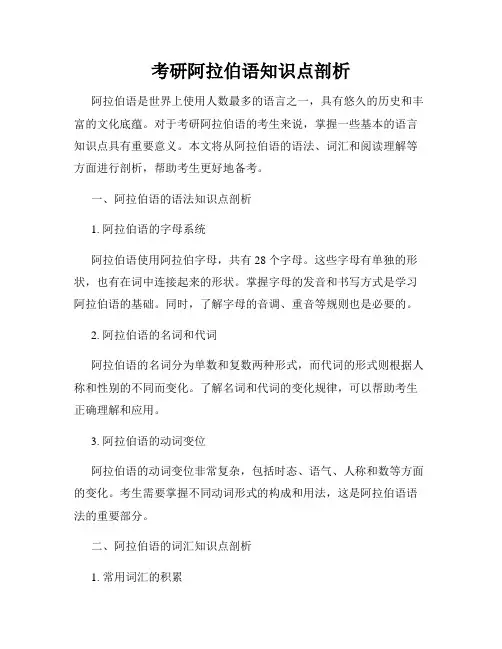 考研阿拉伯语知识点剖析

阿拉伯语是世界上使用人数最多的语言之一，具有悠久的历史和丰富的文化底蕴。对于考研阿拉伯语的考生来说，掌握一些基本的语言知识点具有重要意义。本文将从阿拉伯语的语法、词汇和阅读理解等方面进行剖析，帮助考生更好地备考。

一、阿拉伯语的语法知识点剖析

1. 阿拉伯语的字母系统

阿拉伯语使用阿拉伯字母，共有 28 个字母。这些字母有单独的形状，也有在词中连接起来的形状。掌握字母的发音和书写方式是学习阿拉伯语的基础。同时，了解字母的音调、重音等规则也是必要的。

2. 阿拉伯语的名词和代词

阿拉伯语的名词分为单数和复数两种形式，而代词的形式则根据人称和性别的不同而变化。了解名词和代词的变化规律，可以帮助考生正确理解和应用。

3. 阿拉伯语的动词变位

阿拉伯语的动词变位非常复杂，包括时态、语气、人称和数等方面的变化。考生需要掌握不同动词形式的构成和用法，这是阿拉伯语语法的重要部分。

二、阿拉伯语的词汇知识点剖析

1. 常用词汇的积累